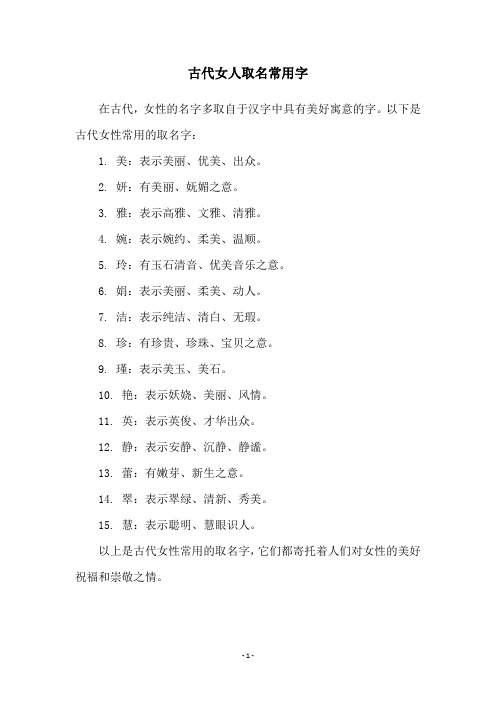 古代女人取名常用字

在古代，女性的名字多取自于汉字中具有美好寓意的字。以下是古代女性常用的取名字：

1. 美：表示美丽、优美、出众。

2. 妍：有美丽、妩媚之意。

3. 雅：表示高雅、文雅、清雅。

4. 婉：表示婉约、柔美、温顺。

5. 玲：有玉石清音、优美音乐之意。

6. 娟：表示美丽、柔美、动人。

7. 洁：表示纯洁、清白、无瑕。

8. 珍：有珍贵、珍珠、宝贝之意。

9. 瑾：表示美玉、美石。

10. 艳：表示妖娆、美丽、风情。

11. 英：表示英俊、才华出众。

12. 静：表示安静、沉静、静谧。

13. 蕾：有嫩芽、新生之意。

14. 翠：表示翠绿、清新、秀美。

15. 慧：表示聪明、慧眼识人。

以上是古代女性常用的取名字，它们都寄托着人们对女性的美好祝福和崇敬之情。

- 1 -